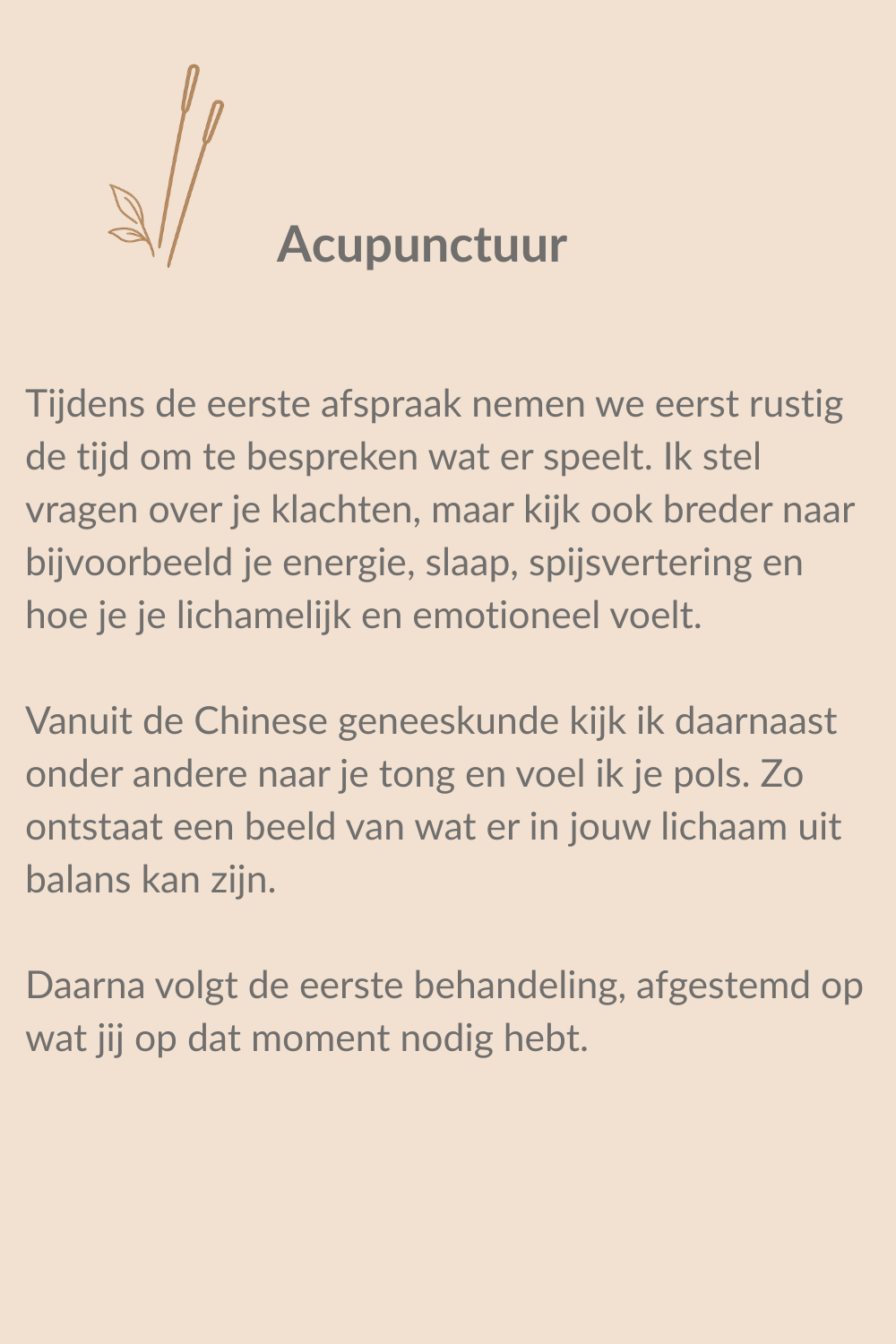 Acupunctuur

Tijdens de eerste afspraak nemen we eerst rustig de tijd om te bespreken wat er speelt. Ik stel vragen over je klachten, maar kijk ook breder naar bijvoorbeeld je energie, slaap, spijsvertering en hoe je je lichamelijk en emotioneel voelt.

Vanuit de Chinese geneeskunde kijk ik daarnaast onder andere naar je tong en voel ik je pols. Zo ontstaat een beeld van wat er in jouw lichaam uit balans kan zijn.

Daarna volgt de eerste behandeling, afgestemd op wat jij op dat moment nodig hebt.